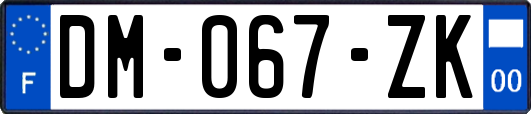 F

DM-067-ZK

00